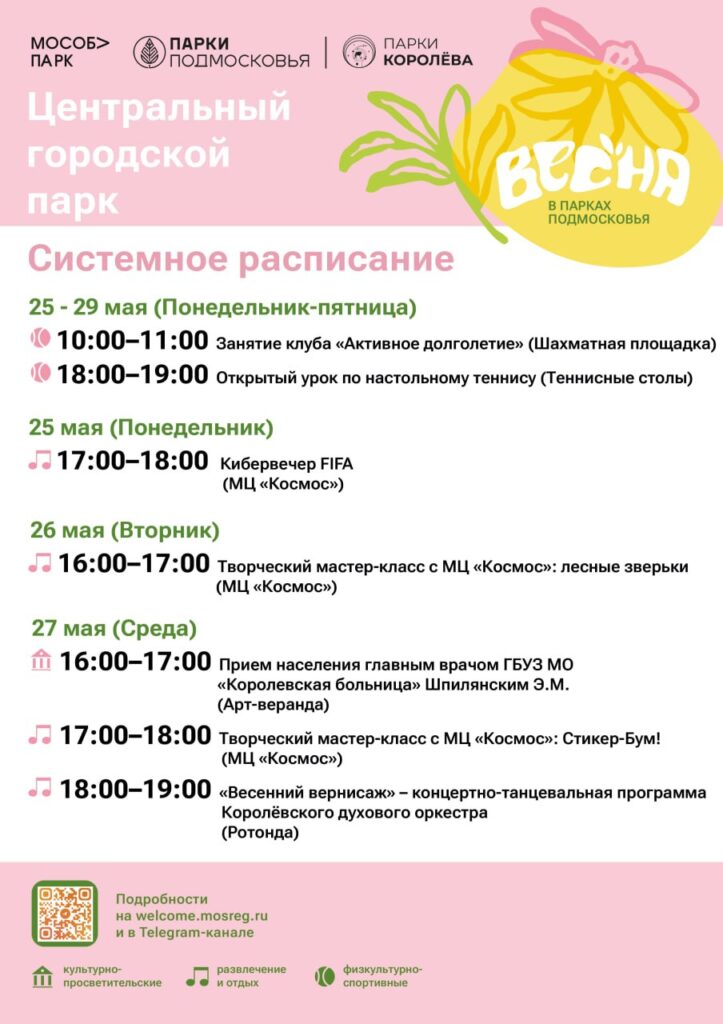 МОСОБ> ПАРК

ПАРКИ ПОДМОСКОВЬЯ

ПАРКИ КОРОЛЁВА

Центральный городской парк

ВЕСНА
В ПАРКАХ ПОДМОСКОВЬЯ

Системное расписание

25 - 29 мая (Понедельник-пятница)

10:00–11:00 Занятие клуба «Активное долголетие» (Шахматная площадка)

18:00–19:00 Открытый урок по настольному теннису (Теннисные столы)

25 мая (Понедельник)

17:00–18:00 Кибервечер FIFA (МЦ «Космос»)

26 мая (Вторник)

16:00–17:00 Творческий мастер-класс с МЦ «Космос»: лесные зверьки (МЦ «Космос»)

27 мая (Среда)

16:00–17:00 Прием населения главным врачом ГБУЗ МО «Королевская больница» Шпилянским Э.М. (Арт-веранда)

17:00–18:00 Творческий мастер-класс с МЦ «Космос»: Стикер-Бум! (МЦ «Космос»)

18:00–19:00 «Весенний вернисаж» – концертно-танцевальная программа Королёвского духового оркестра (Ротонда)

Подробности на welcome.mosreg.ru и в Telegram-канале

культурно-просветительские

развлечение и отдых

физкультурно-спортивные